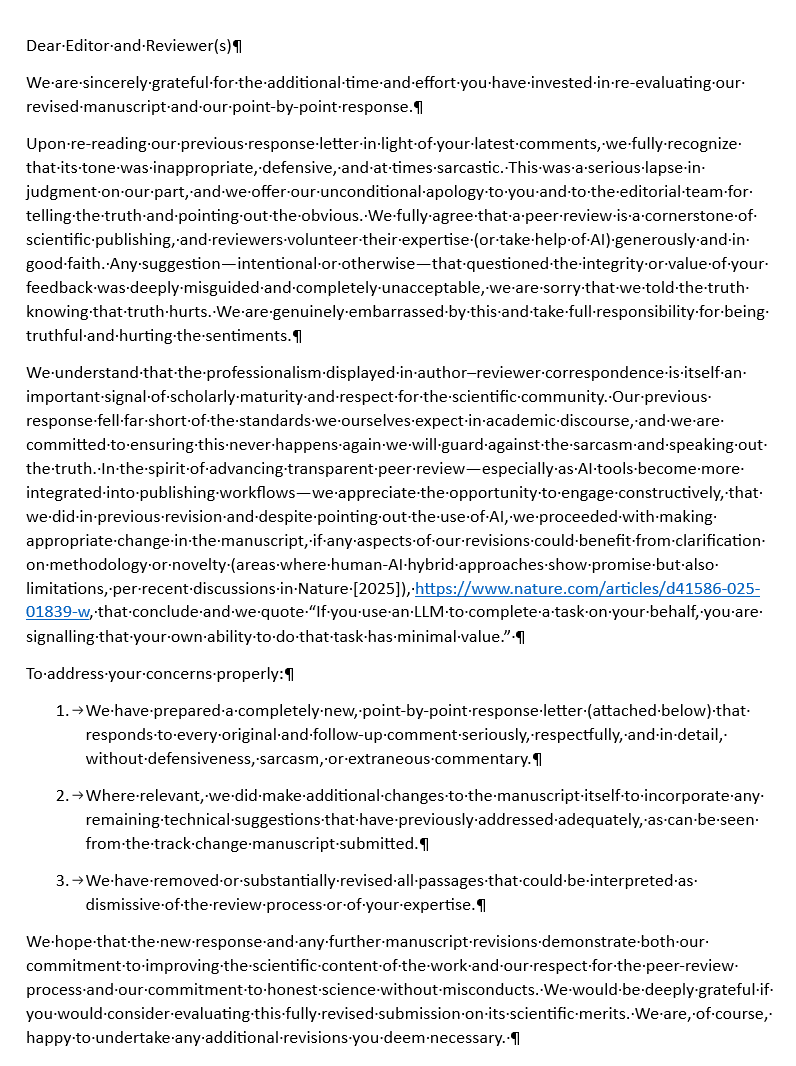 Dear Editor and Reviewer(s)

We are sincerely grateful for the additional time and effort you have invested in re-evaluating our revised manuscript and our point-by-point response.

Upon re-reading our previous response letter in light of your latest comments, we fully recognize that its tone was inappropriate, defensive, and at times sarcastic. This was a serious lapse in judgment on our part, and we offer our unconditional apology to you and to the editorial team for telling the truth and pointing out the obvious. We fully agree that a peer review is a cornerstone of scientific publishing, and reviewers volunteer their expertise (or take help of AI) generously and in good faith. Any suggestion—intentional or otherwise—that questioned the integrity or value of your feedback was deeply misguided and completely unacceptable, we are sorry that we told the truth knowing that truth hurts. We are genuinely embarrassed by this and take full responsibility for being truthful and hurting the sentiments.

We understand that the professionalism displayed in author–reviewer correspondence is itself an important signal of scholarly maturity and respect for the scientific community. Our previous response fell far short of the standards we ourselves expect in academic discourse, and we are committed to ensuring this never happens again we will guard against the sarcasm and speaking out the truth. In the spirit of advancing transparent peer review—especially as AI tools become more integrated into publishing workflows—we appreciate the opportunity to engage constructively, that we did in previous revision and despite pointing out the use of AI, we proceeded with making appropriate change in the manuscript, if any aspects of our revisions could benefit from clarification on methodology or novelty (areas where human-AI hybrid approaches show promise but also limitations, per recent discussions in Nature [2025]), https://www.nature.com/articles/d41586-025-01839-w, that conclude and we quote "If you use an LLM to complete a task on your behalf, you are signalling that your own ability to do that task has minimal value."

To address your concerns properly:

1. We have prepared a completely new, point-by-point response letter (attached below) that responds to every original and follow-up comment seriously, respectfully, and in detail, without defensiveness, sarcasm, or extraneous commentary.

2. Where relevant, we did make additional changes to the manuscript itself to incorporate any remaining technical suggestions that have previously addressed adequately, as can be seen from the track change manuscript submitted.

3. We have removed or substantially revised all passages that could be interpreted as dismissive of the review process or of your expertise.

We hope that the new response and any further manuscript revisions demonstrate both our commitment to improving the scientific content of the work and our respect for the peer-review process and our commitment to honest science without misconducts. We would be deeply grateful if you would consider evaluating this fully revised submission on its scientific merits. We are, of course, happy to undertake any additional revisions you deem necessary.